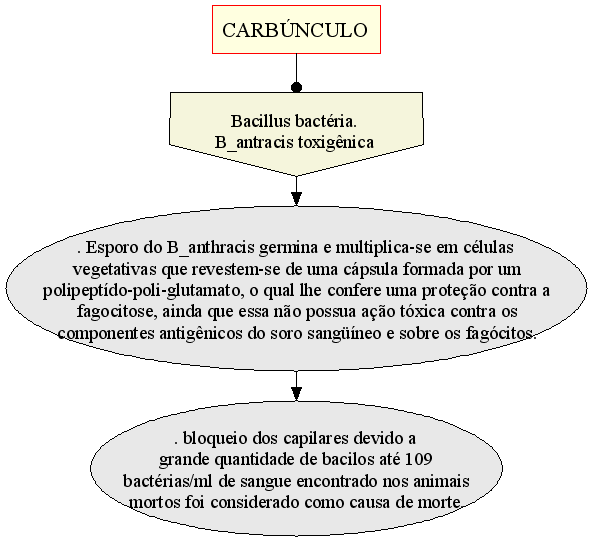 CARBÚNCULO

Bacillus bactéria.
B_antracis toxigênica

. Esporo do B_anthracis germina e multiplica-se em células vegetativas que revestem-se de uma cápsula formada por um polipeptído-poli-glutamato, o qual lhe confere uma proteção contra a fagocitose, ainda que essa não possua ação tóxica contra os componentes antigênicos do soro sangüíneo e sobre os fagócitos.

. bloqueio dos capilares devido a grande quantidade de bacilos até 109 bactérias/ml de sangue encontrado nos animais mortos foi considerado como causa de morte.